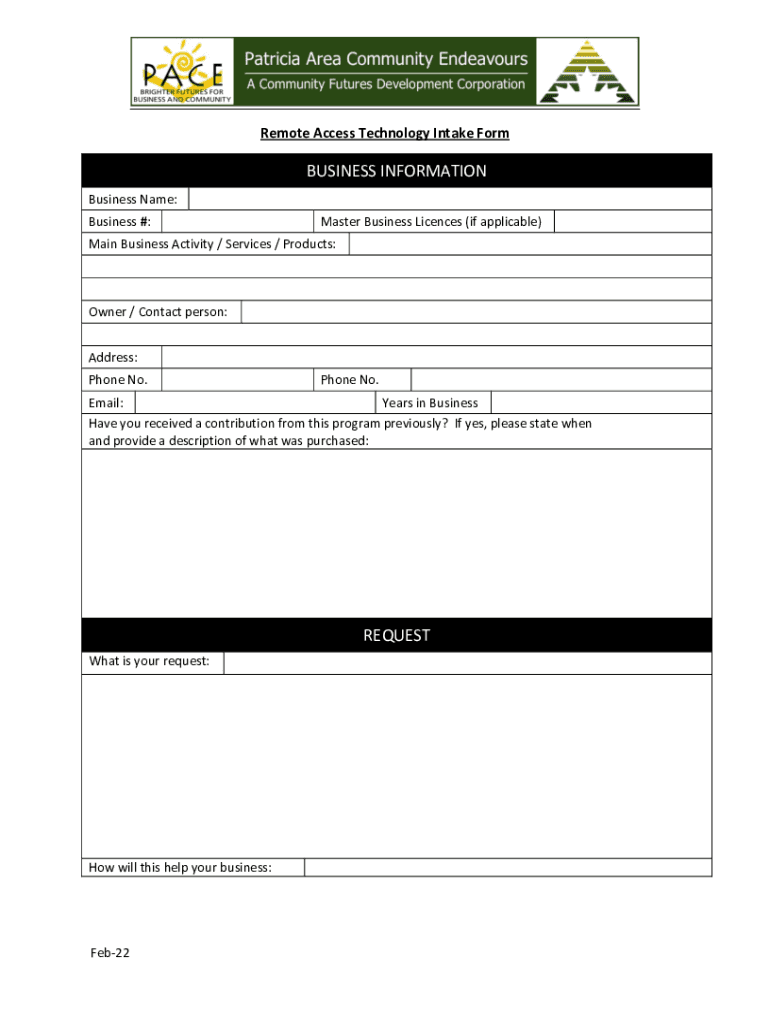 PACE
BRIGHTER FUTURES FOR BUSINESS AND COMMUNITY

Patricia Area Community Endeavours
A Community Futures Development Corporation

Remote Access Technology Intake Form

BUSINESS INFORMATION

Business Name:

Business #:

Master Business Licences (if applicable)

Main Business Activity / Services / Products:

Owner / Contact person:

Address:

Phone No.

Phone No.

Email:

Years in Business

Have you received a contribution from this program previously? If yes, please state when and provide a description of what was purchased:

REQUEST

What is your request:

How will this help your business:

Feb-22